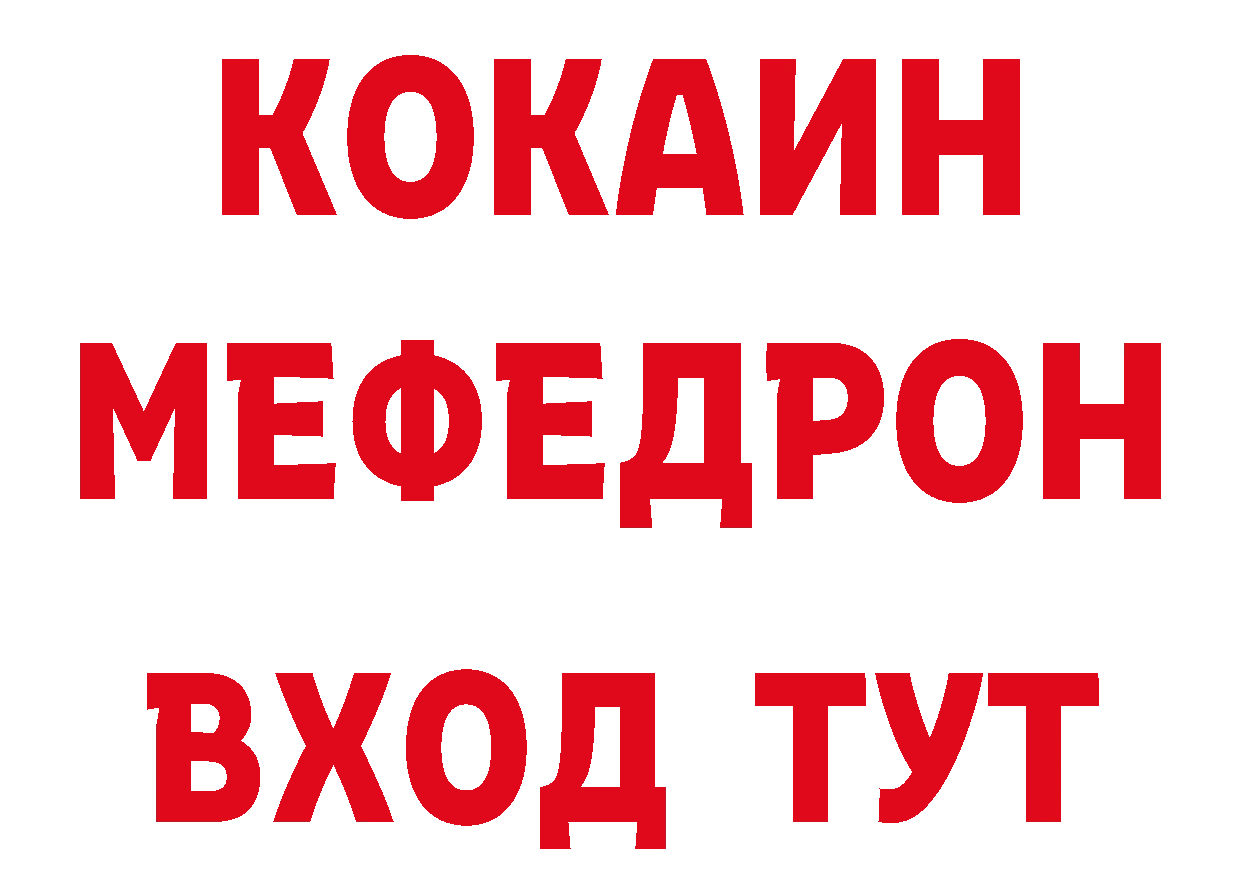 КОКАИН
МЕФЕДРОН
ВХОД ТУТ